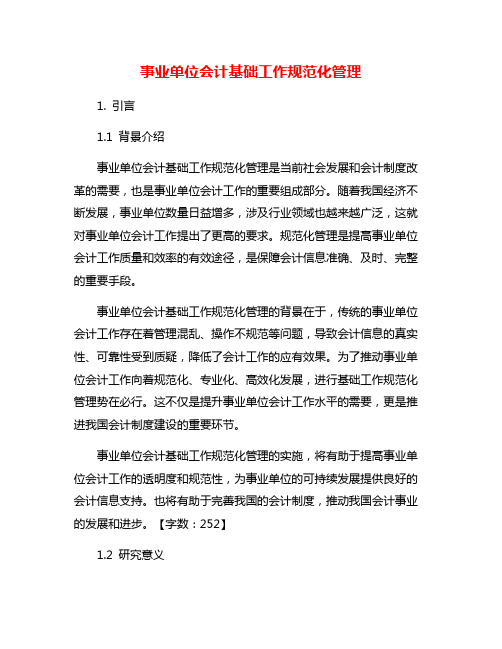 事业单位会计基础工作规范化管理

1. 引言

1.1 背景介绍

事业单位会计基础工作规范化管理是当前社会发展和会计制度改革的需要，也是事业单位会计工作的重要组成部分。随着我国经济不断发展，事业单位数量日益增多，涉及行业领域也越来越广泛，这就对事业单位会计工作提出了更高的要求。规范化管理是提高事业单位会计工作质量和效率的有效途径，是保障会计信息准确、及时、完整的重要手段。

事业单位会计基础工作规范化管理的背景在于，传统的事业单位会计工作存在着管理混乱、操作不规范等问题，导致会计信息的真实性、可靠性受到质疑，降低了会计工作的应有效果。为了推动事业单位会计工作向着规范化、专业化、高效化发展，进行基础工作规范化管理势在必行。这不仅是提升事业单位会计工作水平的需要，更是推进我国会计制度建设的重要环节。

事业单位会计基础工作规范化管理的实施，将有助于提高事业单位会计工作的透明度和规范性，为事业单位的可持续发展提供良好的会计信息支持。也将有助于完善我国的会计制度，推动我国会计事业的发展和进步。【字数：252】

1.2 研究意义